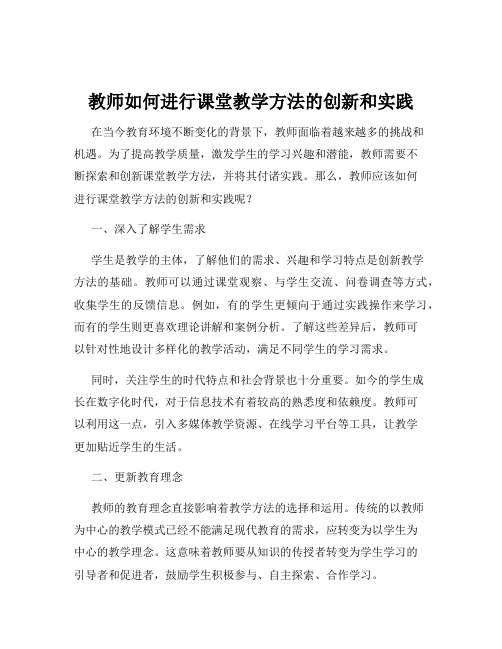 教师如何进行课堂教学方法的创新和实践

在当今教育环境不断变化的背景下，教师面临着越来越多的挑战和机遇。为了提高教学质量，激发学生的学习兴趣和潜能，教师需要不断探索和创新课堂教学方法，并将其付诸实践。那么，教师应该如何进行课堂教学方法的创新和实践呢？

一、深入了解学生需求

学生是教学的主体，了解他们的需求、兴趣和学习特点是创新教学方法的基础。教师可以通过课堂观察、与学生交流、问卷调查等方式，收集学生的反馈信息。例如，有的学生更倾向于通过实践操作来学习，而有的学生则更喜欢理论讲解和案例分析。了解这些差异后，教师可以针对性地设计多样化的教学活动，满足不同学生的学习需求。

同时，关注学生的时代特点和社会背景也十分重要。如今的学生成长在数字化时代，对于信息技术有着较高的熟悉度和依赖度。教师可以利用这一点，引入多媒体教学资源、在线学习平台等工具，让教学更加贴近学生的生活。

二、更新教育理念

教师的教育理念直接影响着教学方法的选择和运用。传统的以教师为中心的教学模式已经不能满足现代教育的需求，应转变为以学生为中心的教学理念。这意味着教师要从知识的传授者转变为学生学习的引导者和促进者，鼓励学生积极参与、自主探索、合作学习。